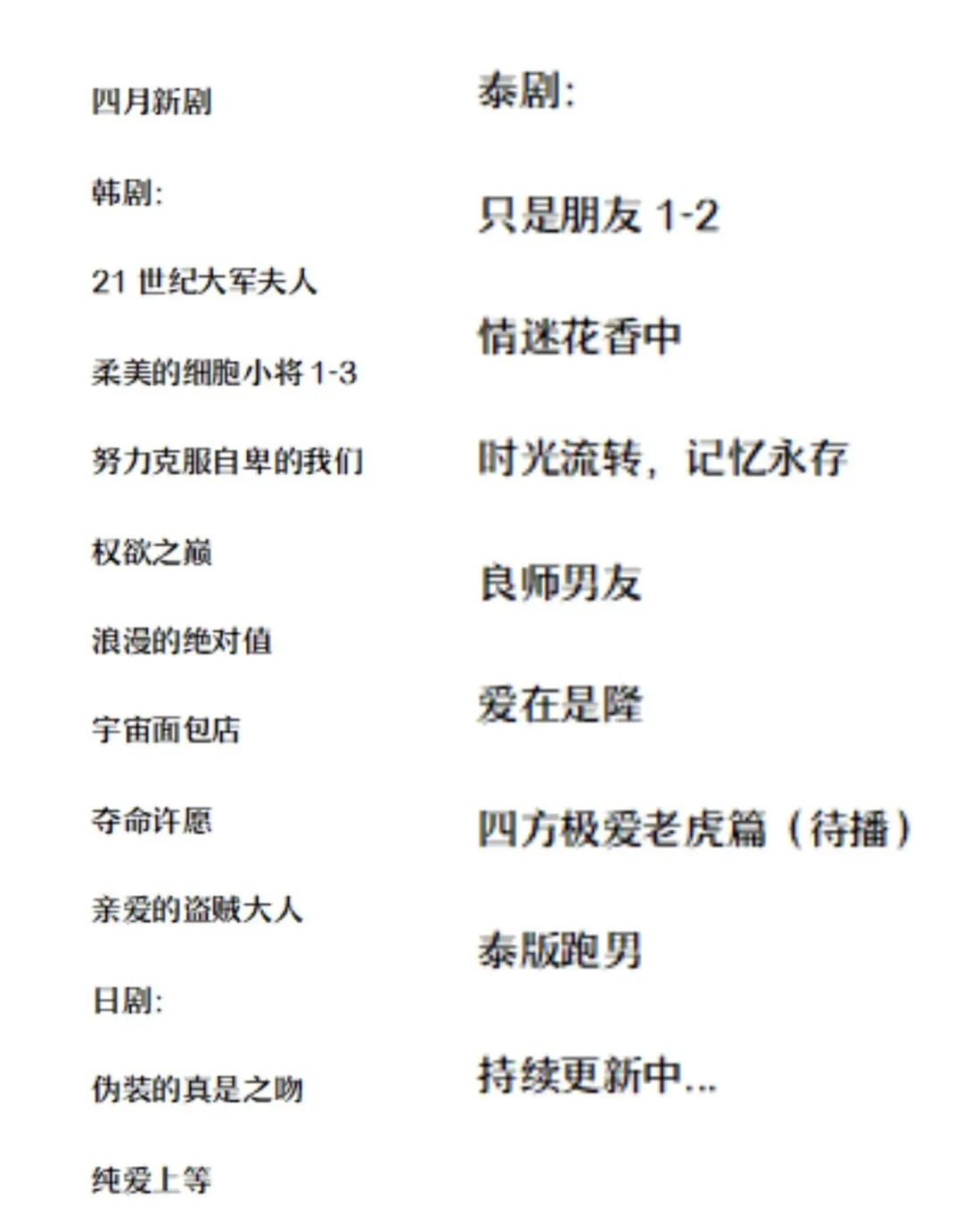 四月新剧

韩剧:

21世纪大军夫人

柔美的细胞小将1-3

努力克服自卑的我们

权欲之巅

浪漫的绝对值

宇宙面包店

夺命许愿

亲爱的盗贼大人

日剧:

伪装的真是之吻

纯爱上等

泰剧:

只是朋友1-2

情迷花香中

时光流转，记忆永存

良师男友

爱在是隆

四方极爱老虎篇（待播）

泰版跑男

持续更新中...